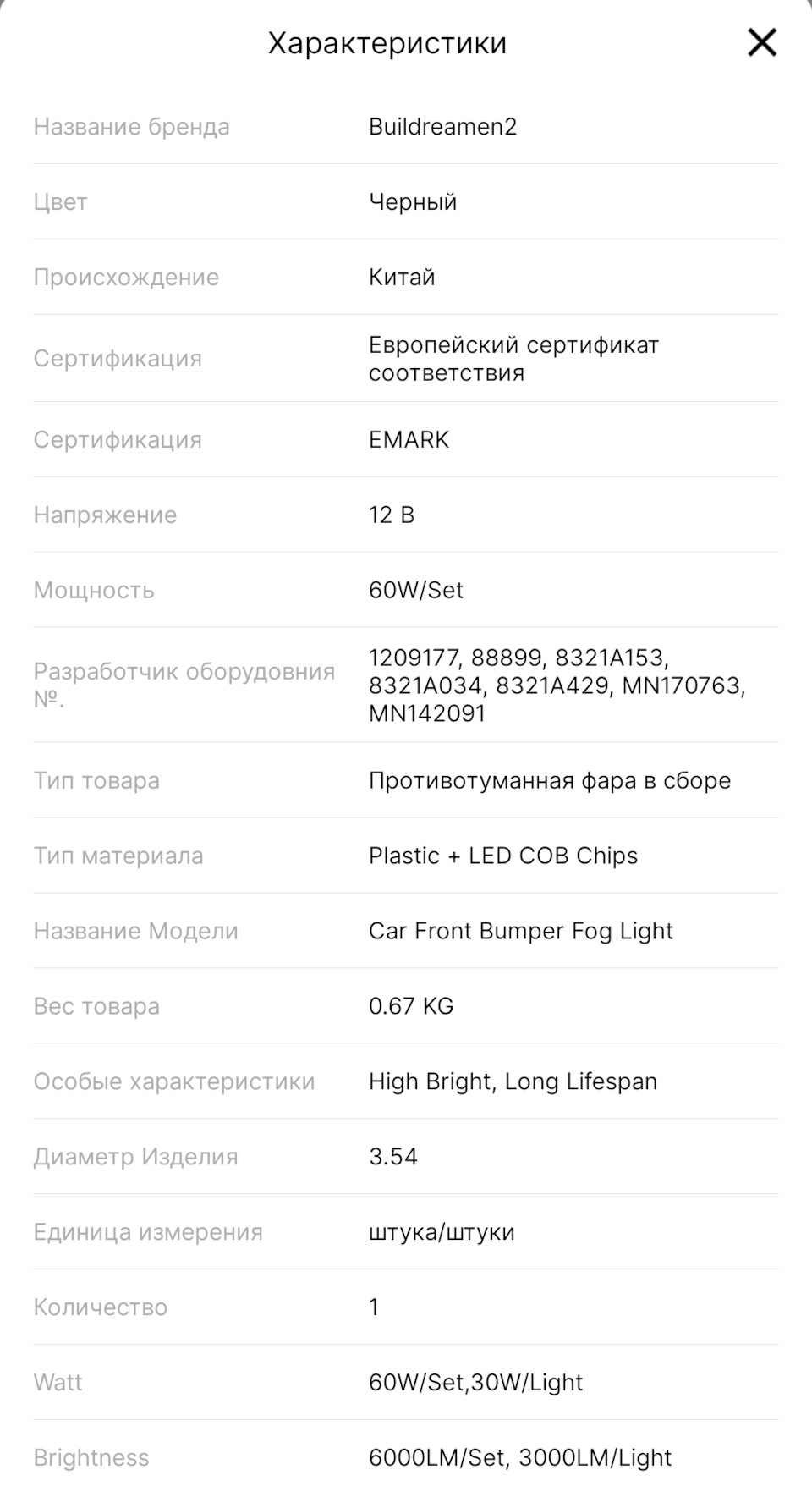 Характеристики

| | |
|---|---|
| Название бренда | Buildreamen2 |
| Цвет | Черный |
| Происхождение | Китай |
| Сертификация | Европейский сертификат соответствия |
| Сертификация | EMARK |
| Напряжение | 12 В |
| Мощность | 60W/Set |
| Разработчик оборудовния №. | 1209177, 88899, 8321A153, 8321A034, 8321A429, MN170763, MN142091 |
| Тип товара | Противотуманная фара в сборе |
| Тип материала | Plastic + LED COB Chips |
| Название Модели | Car Front Bumper Fog Light |
| Вес товара | 0.67 KG |
| Особые характеристики | High Bright, Long Lifespan |
| Диаметр Изделия | 3.54 |
| Единица измерения | штука/штуки |
| Количество | 1 |
| Watt | 60W/Set,30W/Light |
| Brightness | 6000LM/Set, 3000LM/Light |